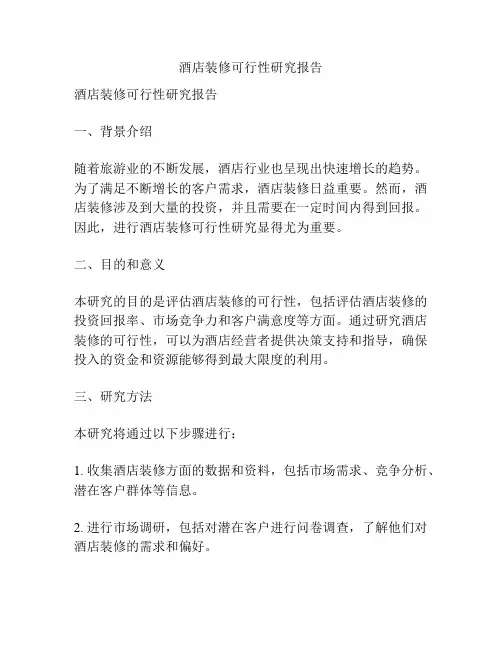 酒店装修可行性研究报告

酒店装修可行性研究报告

一、背景介绍

随着旅游业的不断发展，酒店行业也呈现出快速增长的趋势。为了满足不断增长的客户需求，酒店装修日益重要。然而，酒店装修涉及到大量的投资，并且需要在一定时间内得到回报。因此，进行酒店装修可行性研究显得尤为重要。

二、目的和意义

本研究的目的是评估酒店装修的可行性，包括评估酒店装修的投资回报率、市场竞争力和客户满意度等方面。通过研究酒店装修的可行性，可以为酒店经营者提供决策支持和指导，确保投入的资金和资源能够得到最大限度的利用。

三、研究方法

本研究将通过以下步骤进行：

1. 收集酒店装修方面的数据和资料，包括市场需求、竞争分析、潜在客户群体等信息。

2. 进行市场调研，包括对潜在客户进行问卷调查，了解他们对酒店装修的需求和偏好。